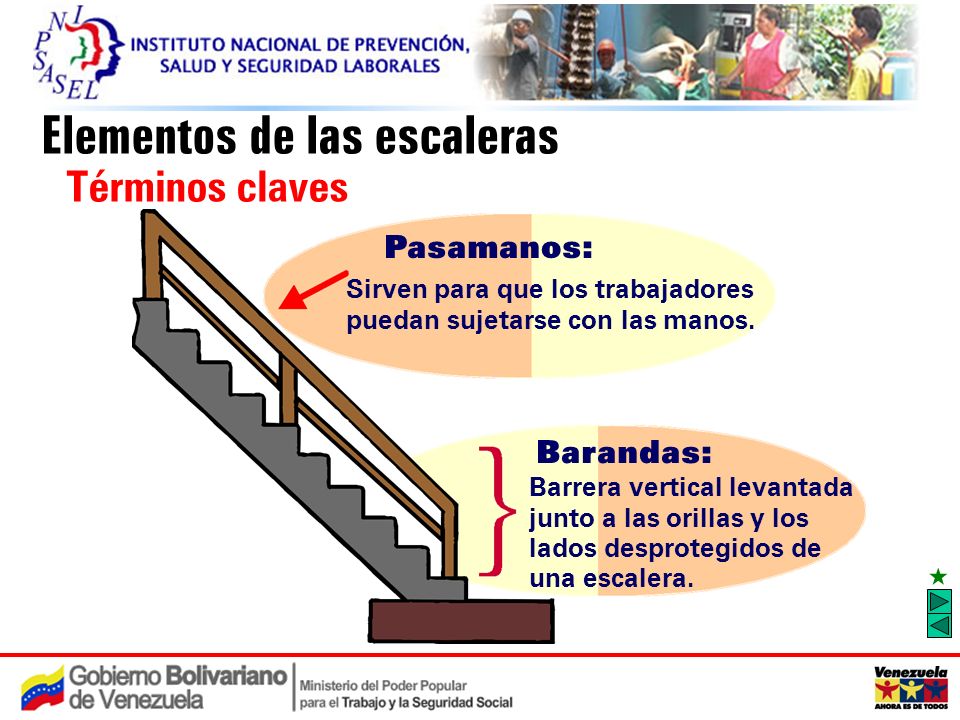 INPSASEL

INSTITUTO NACIONAL DE PREVENCIÓN, SALUD Y SEGURIDAD LABORALES

Elementos de las escaleras

Términos claves

Pasamanos:

Sirven para que los trabajadores puedan sujetarse con las manos.

Barandas:

Barrera vertical levantada junto a las orillas y los lados desprotegidos de una escalera.

Gobierno Bolivariano de Venezuela

Ministerio del Poder Popular para el Trabajo y la Seguridad Social

Venezuela
AHORA ES DE TODOS